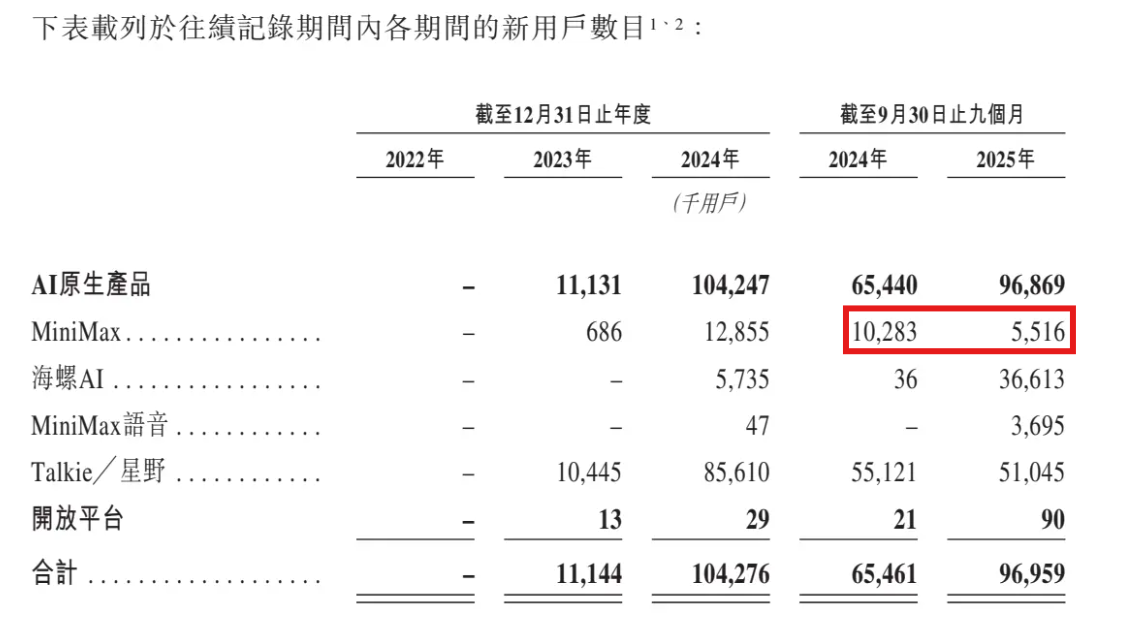 下表載列於往績記錄期間內各期間的新用戶數目$^{1、2}$：

|  | 截至12月31日止年度 |  |  | 截至9月30日止九個月 |  |
|---|---|---|---|---|---|
|  | 2022年 | 2023年 | 2024年 | 2024年 | 2025年 |
|  |  |  | (千用戶) |  |  |
| AI原生產品 | – | 11,131 | 104,247 | 65,440 | 96,869 |
| MiniMax | – | 686 | 12,855 | 10,283 | 5,516 |
| 海螺AI | – | – | 5,735 | 36 | 36,613 |
| MiniMax語音 | – | – | 47 | – | 3,695 |
| Talkie/星野 | – | 10,445 | 85,610 | 55,121 | 51,045 |
| 開放平台 | – | 13 | 29 | 21 | 90 |
| 合計 | – | 11,144 | 104,276 | 65,461 | 96,959 |